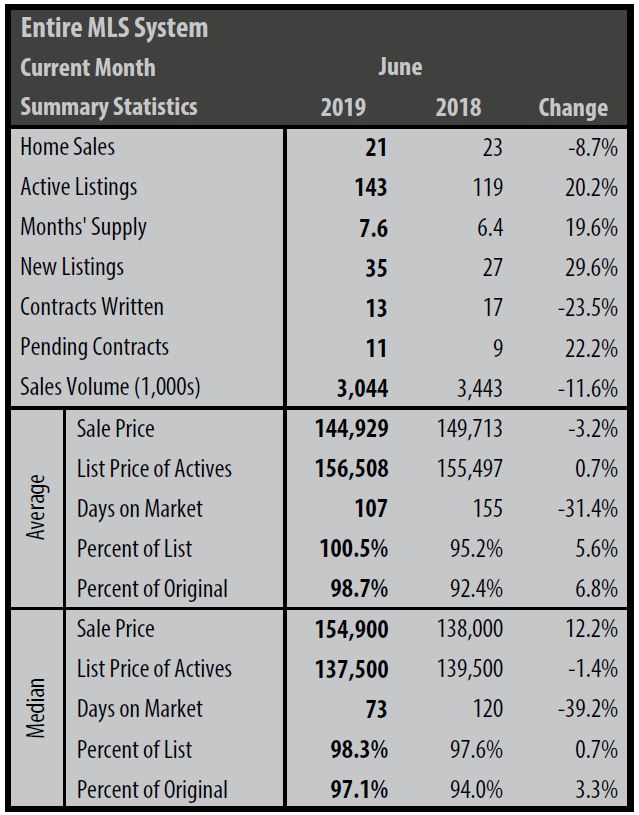 | Entire MLS System | | | | |
|---|---|---|---|---|
| Current Month | | June | | |
| Summary Statistics | | 2019 | 2018 | Change |
| Home Sales | | 21 | 23 | -8.7% |
| Active Listings | | 143 | 119 | 20.2% |
| Months' Supply | | 7.6 | 6.4 | 19.6% |
| New Listings | | 35 | 27 | 29.6% |
| Contracts Written | | 13 | 17 | -23.5% |
| Pending Contracts | | 11 | 9 | 22.2% |
| Sales Volume (1,000s) | | 3,044 | 3,443 | -11.6% |
| Average | Sale Price | 144,929 | 149,713 | -3.2% |
| Average | List Price of Actives | 156,508 | 155,497 | 0.7% |
| Average | Days on Market | 107 | 155 | -31.4% |
| Average | Percent of List | 100.5% | 95.2% | 5.6% |
| Average | Percent of Original | 98.7% | 92.4% | 6.8% |
| Median | Sale Price | 154,900 | 138,000 | 12.2% |
| Median | List Price of Actives | 137,500 | 139,500 | -1.4% |
| Median | Days on Market | 73 | 120 | -39.2% |
| Median | Percent of List | 98.3% | 97.6% | 0.7% |
| Median | Percent of Original | 97.1% | 94.0% | 3.3% |